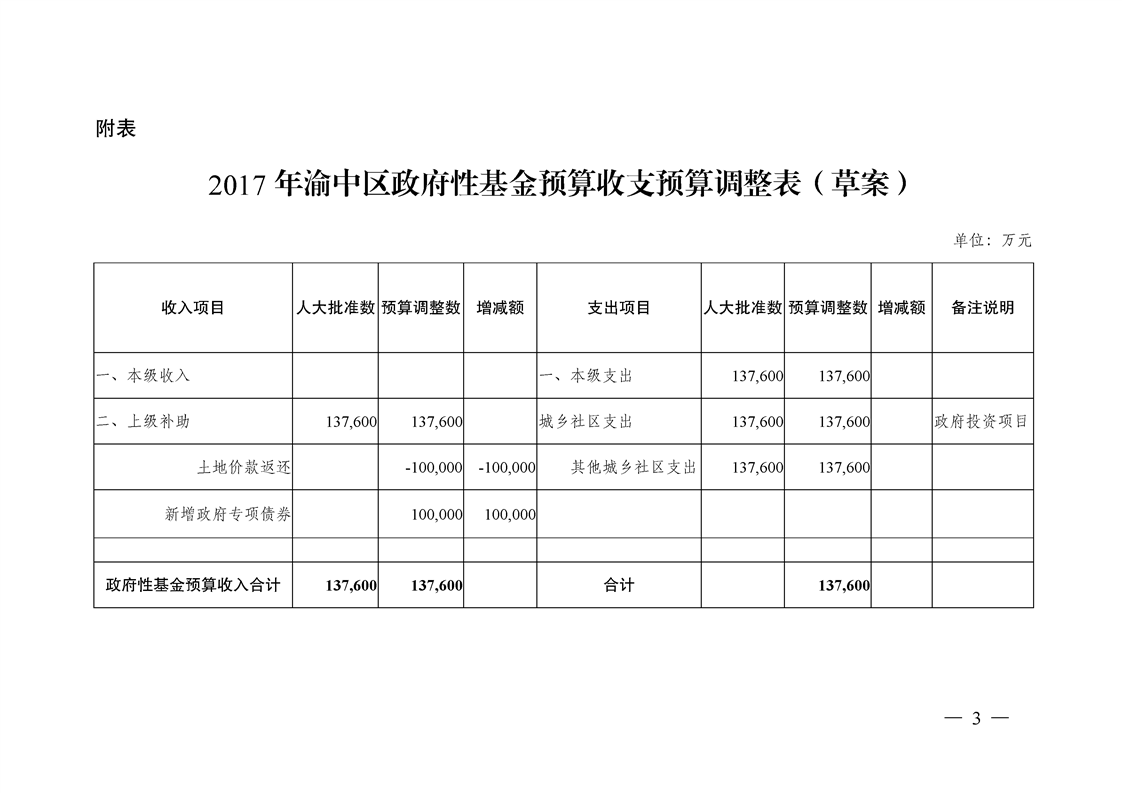 附表

2017 年渝中区政府性基金预算收支预算调整表（草案）

单位：万元

| 收入项目 | 人大批准数 | 预算调整数 | 增减额 | 支出项目 | 人大批准数 | 预算调整数 | 增减额 | 备注说明 |
|---|---|---|---|---|---|---|---|---|
| 一、本级收入 | | | | 一、本级支出 | 137,600 | 137,600 | | |
| 二、上级补助 | 137,600 | 137,600 | | 城乡社区支出 | 137,600 | 137,600 | | 政府投资项目 |
| 土地价款返还 | | -100,000 | -100,000 | 其他城乡社区支出 | 137,600 | 137,600 | | |
| 新增政府专项债券 | | 100,000 | 100,000 | | | | | |
| | | | | | | | | |
| 政府性基金预算收入合计 | 137,600 | 137,600 | | 合计 | | 137,600 | | |

— 3 —